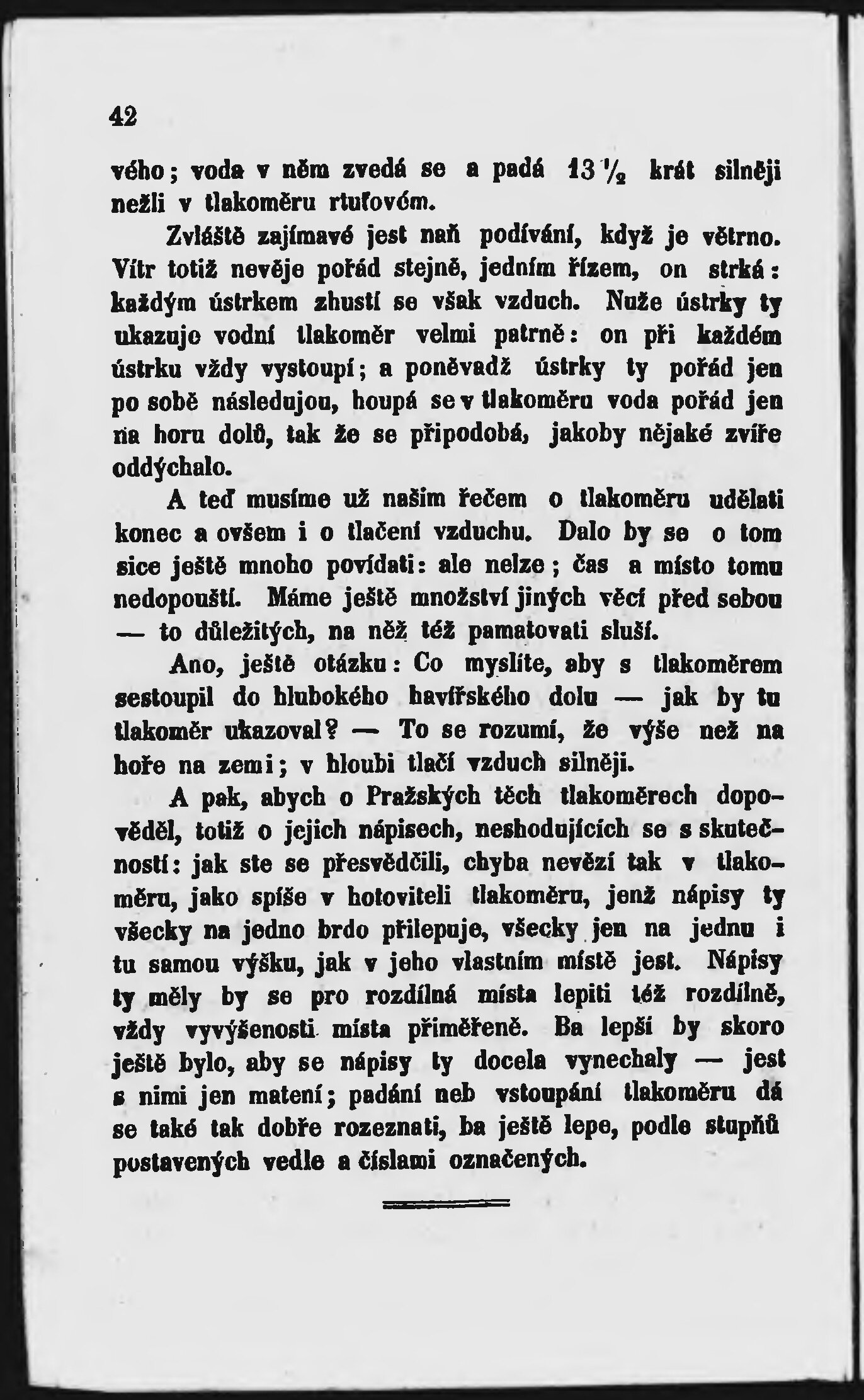 42

vého; voda v něm zvedá se a padá $13\frac{1}{2}$ krát silněji nežli v tlakoměru rtuťovém.

Zvláště zajímavé jest naň podívání, když je větrno. Vítr totiž nevěje pořád stejně, jedním řízem, on strká: každým ústrkem zhustí se však vzduch. Nuže ústrky ty ukazuje vodní tlakoměr velmi patrně: on při každém ústrku vždy vystoupí; a poněvadž ústrky ty pořád jen po sobě následujou, houpá se v tlakoměru voda pořád jen na horu dolů, tak že se připodobá, jakoby nějaké zvíře oddýchalo.

A teď musíme už našim řečem o tlakoměru udělati konec a ovšem i o tlačení vzduchu. Dalo by se o tom sice ještě mnoho povídati: ale nelze; čas a místo tomu nedopouští. Máme ještě množství jiných věcí před sebou — to důležitých, na něž též pamatovati sluší.

Ano, ještě otázku: Co myslíte, aby s tlakoměrem sestoupil do hlubokého havířského dolu — jak by tu tlakoměr ukazoval? — To se rozumí, že výše než na hoře na zemi; v hloubi tlačí vzduch silněji.

A pak, abych o Pražských těch tlakoměrech dopověděl, totiž o jejich nápisech, neshodujících se s skutečností: jak ste se přesvědčili, chyba nevězí tak v tlakoměru, jako spíše v hotoviteli tlakoměru, jenž nápisy ty všecky na jedno brdo přilepuje, všecky jen na jednu i tu samou výšku, jak v jeho vlastním místě jest. Nápisy ty měly by se pro rozdílná místa lepiti též rozdílně, vždy vyvýšenosti místa přiměřeně. Ba lepší by skoro ještě bylo, aby se nápisy ty docela vynechaly — jest s nimi jen matení; padání neb vstoupání tlakoměru dá se také tak dobře rozeznati, ba ještě lepe, podle stupňů postavených vedle a číslami označených.